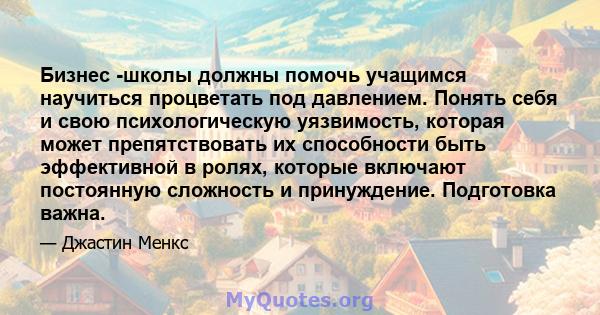 Бизнес -школы должны помочь учащимся научиться процветать под давлением. Понять себя и свою психологическую уязвимость, которая может препятствовать их способности быть эффективной в ролях, которые включают постоянную сложность и принуждение. Подготовка важна.

— Джастин Менкс

MyQuotes.org